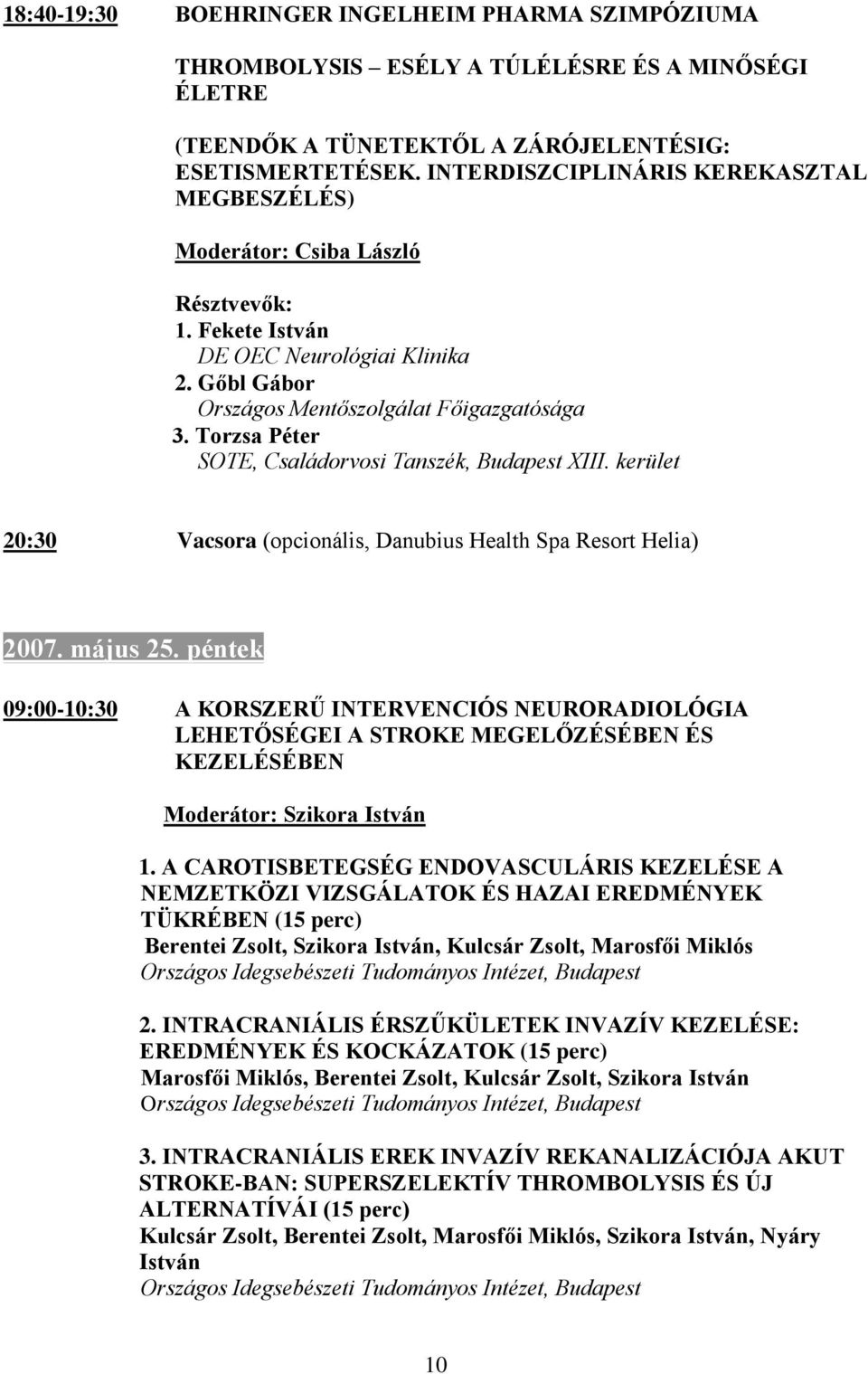 18:40-19:30 BOEHRINGER INGELHEIM PHARMA SZIMPÓZIUMA

THROMBOLYSIS – ESÉLY A TÚLÉLÉSRE ÉS A MINŐSÉGI ÉLETRE

(TEENDŐK A TÜNETEKTŐL A ZÁRÓJELENTÉSIG: ESETISMERTETÉSEK. INTERDISZCIPLINÁRIS KEREKASZTAL MEGBESZÉLÉS)

Moderátor: Csiba László

Résztvevők:
1. Fekete István
DE OEC Neurológiai Klinika
2. Gőbl Gábor
Országos Mentőszolgálat Főigazgatósága
3. Torzsa Péter
SOTE, Családorvosi Tanszék, Budapest XIII. kerület

20:30 Vacsora (opcionális, Danubius Health Spa Resort Helia)

2007. május 25. péntek

09:00-10:30 A KORSZERŰ INTERVENCIÓS NEURORADIOLÓGIA LEHETŐSÉGEI A STROKE MEGELŐZÉSÉBEN ÉS KEZELÉSÉBEN

Moderátor: Szikora István

1. A CAROTISBETEGSÉG ENDOVASCULÁRIS KEZELÉSE A NEMZETKÖZI VIZSGÁLATOK ÉS HAZAI EREDMÉNYEK TÜKRÉBEN (15 perc)
Berentei Zsolt, Szikora István, Kulcsár Zsolt, Marosfői Miklós
Országos Idegsebészeti Tudományos Intézet, Budapest

2. INTRACRANIÁLIS ÉRSZŰKÜLETEK INVAZÍV KEZELÉSE: EREDMÉNYEK ÉS KOCKÁZATOK (15 perc)
Marosfői Miklós, Berentei Zsolt, Kulcsár Zsolt, Szikora István
Országos Idegsebészeti Tudományos Intézet, Budapest

3. INTRACRANIÁLIS EREK INVAZÍV REKANALIZÁCIÓJA AKUT STROKE-BAN: SUPERSZELEKTÍV THROMBOLYSIS ÉS ÚJ ALTERNATÍVÁI (15 perc)
Kulcsár Zsolt, Berentei Zsolt, Marosfői Miklós, Szikora István, Nyáry István
Országos Idegsebészeti Tudományos Intézet, Budapest

10